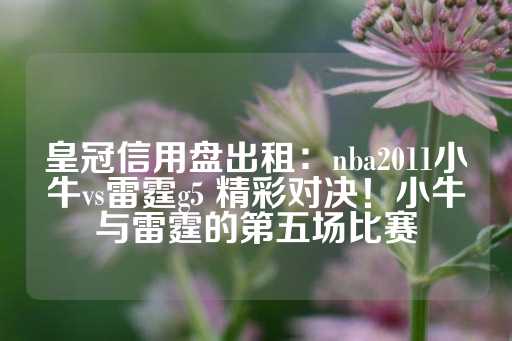 皇冠信用盘出租：nba2011小牛vs雷霆g5 精彩对决！小牛与雷霆的第五场比赛